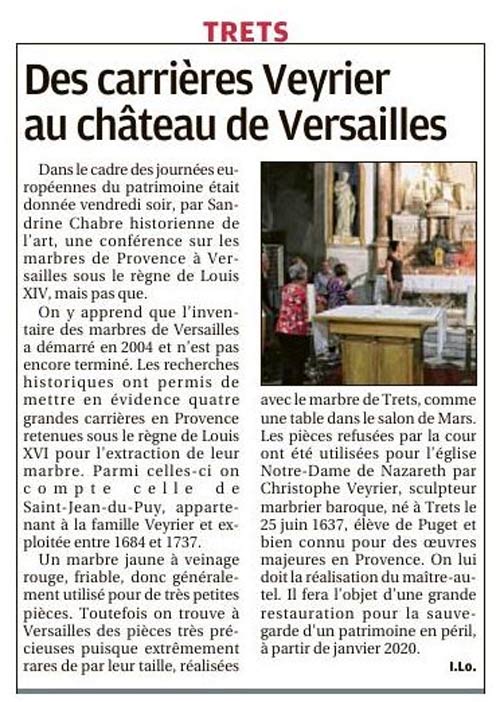 TRETS

Des carrières Veyrier au château de Versailles

Dans le cadre des journées européennes du patrimoine était donnée vendredi soir, par Sandrine Chabre historienne de l'art, une conférence sur les marbres de Provence à Versailles sous le règne de Louis XIV, mais pas que.

On y apprend que l'inventaire des marbres de Versailles a démarré en 2004 et n'est pas encore terminé. Les recherches historiques ont permis de mettre en évidence quatre grandes carrières en Provence retenues sous le règne de Louis XVI pour l'extraction de leur marbre. Parmi celles-ci on compte celle de Saint-Jean-du-Puy, appartenant à la famille Veyrier et exploitée entre 1684 et 1737.

Un marbre jaune à veinage rouge, friable, donc généralement utilisé pour de très petites pièces. Toutefois on trouve à Versailles des pièces très précieuses puisque extrêmement rares de par leur taille, réalisées avec le marbre de Trets, comme une table dans le salon de Mars. Les pièces refusées par la cour ont été utilisées pour l'église Notre-Dame de Nazareth par Christophe Veyrier, sculpteur marbrier baroque, né à Trets le 25 juin 1637, élève de Puget et bien connu pour des œuvres majeures en Provence. On lui doit la réalisation du maître-autel. Il fera l'objet d'une grande restauration pour la sauvegarde d'un patrimoine en péril, à partir de janvier 2020.

I.Lo.